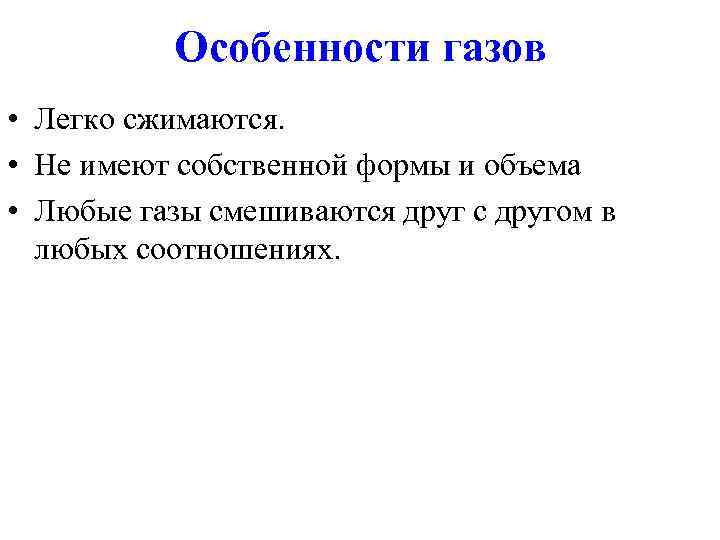 Особенности газов

• Легко сжимаются.
• Не имеют собственной формы и объема
• Любые газы смешиваются друг с другом в любых соотношениях.